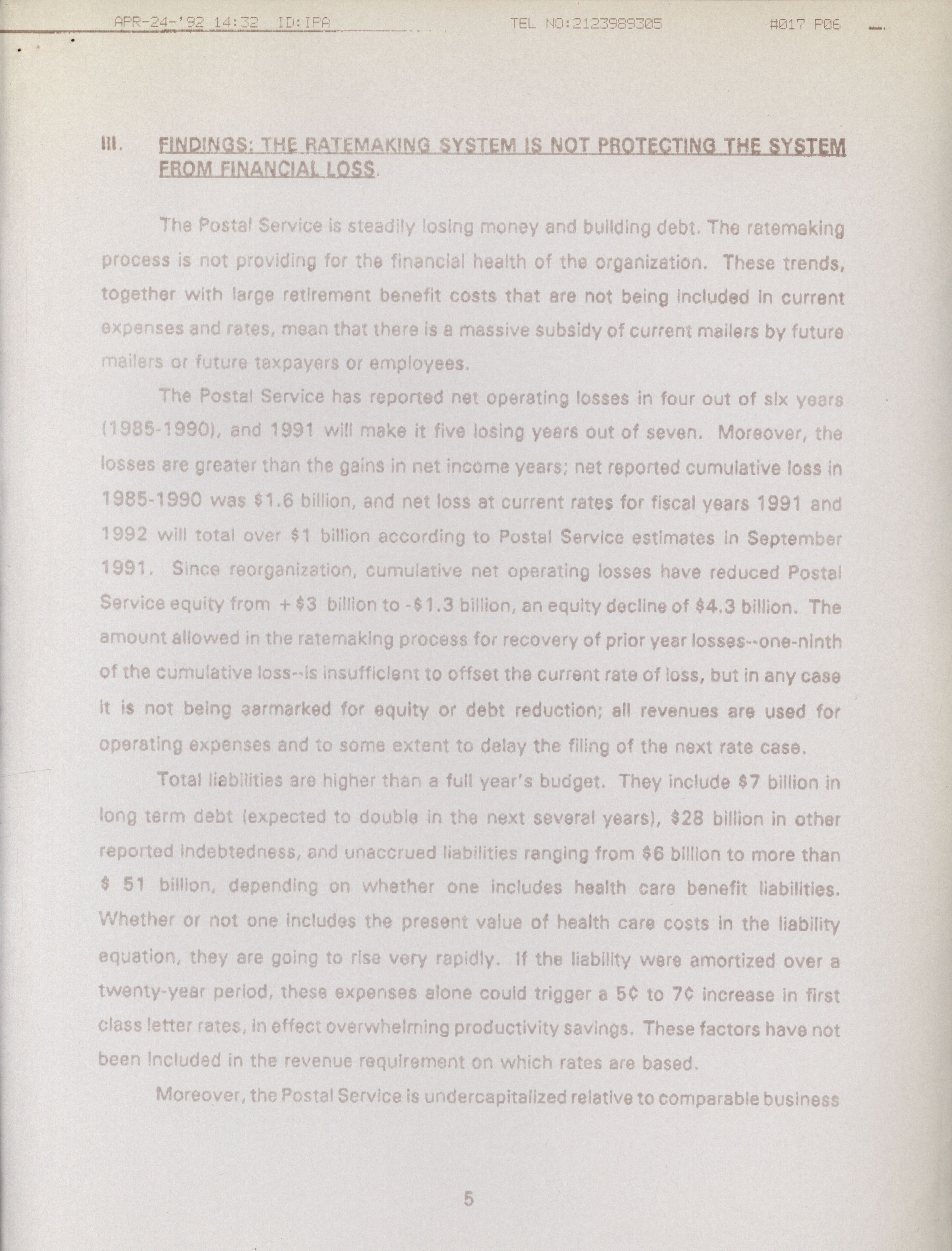 APR-24-'92 14:32 ID:IPA TEL NO:2123989305 #017 P06

III. FINDINGS: THE RATEMAKING SYSTEM IS NOT PROTECTING THE SYSTEM FROM FINANCIAL LOSS.

The Postal Service is steadily losing money and building debt. The ratemaking process is not providing for the financial health of the organization. These trends, together with large retirement benefit costs that are not being included in current expenses and rates, mean that there is a massive subsidy of current mailers by future mailers or future taxpayers or employees.

The Postal Service has reported net operating losses in four out of six years (1985-1990), and 1991 will make it five losing years out of seven. Moreover, the losses are greater than the gains in net income years; net reported cumulative loss in 1985-1990 was \$1.6 billion, and net loss at current rates for fiscal years 1991 and 1992 will total over \$1 billion according to Postal Service estimates in September 1991. Since reorganization, cumulative net operating losses have reduced Postal Service equity from +\$3 billion to -\$1.3 billion, an equity decline of \$4.3 billion. The amount allowed in the ratemaking process for recovery of prior year losses--one-ninth of the cumulative loss--is insufficient to offset the current rate of loss, but in any case it is not being earmarked for equity or debt reduction; all revenues are used for operating expenses and to some extent to delay the filing of the next rate case.

Total liabilities are higher than a full year's budget. They include \$7 billion in long term debt (expected to double in the next several years), \$28 billion in other reported indebtedness, and unaccrued liabilities ranging from \$6 billion to more than \$ 51 billion, depending on whether one includes health care benefit liabilities. Whether or not one includes the present value of health care costs in the liability equation, they are going to rise very rapidly. If the liability were amortized over a twenty-year period, these expenses alone could trigger a 5¢ to 7¢ increase in first class letter rates, in effect overwhelming productivity savings. These factors have not been included in the revenue requirement on which rates are based.

Moreover, the Postal Service is undercapitalized relative to comparable business

5